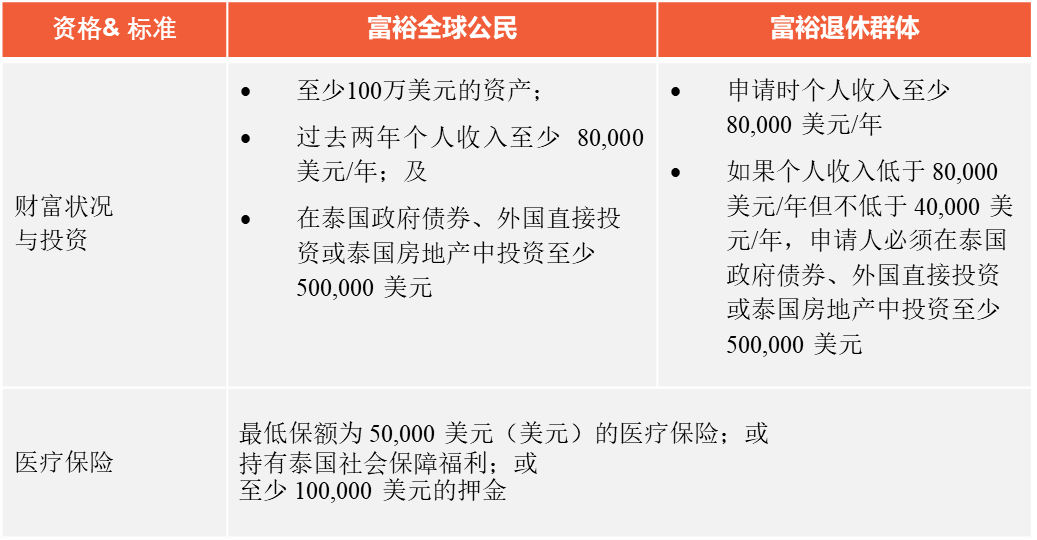 | 资格& 标准 | 富裕全球公民 | 富裕退休群体 |
|---|---|---|
| 财富状况与投资 | • 至少100万美元的资产；<br>• 过去两年个人收入至少 80,000 美元/年；及<br>• 在泰国政府债券、外国直接投资或泰国房地产中投资至少 500,000 美元 | • 申请时个人收入至少 80,000 美元/年<br>• 如果个人收入低于 80,000 美元/年但不低于 40,000 美元/年，申请人必须在泰国政府债券、外国直接投资或泰国房地产中投资至少 500,000 美元 |
| 医疗保险 | 最低保额为 50,000 美元（美元）的医疗保险；或<br>持有泰国社会保障福利；或<br>至少 100,000 美元的押金 | |